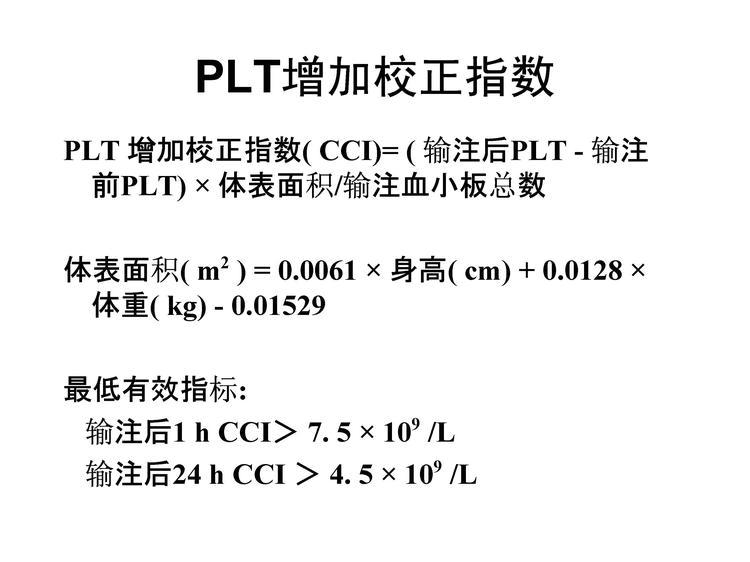 PLT增加校正指数

PLT 增加校正指数( CCI)= ( 输注后PLT - 输注前PLT) × 体表面积/输注血小板总数

体表面积( $m^2$ ) = 0.0061 × 身高( cm) + 0.0128 × 体重( kg) - 0.01529

最低有效指标:
输注后1 h CCI＞ 7. 5 × $10^9$ /L
输注后24 h CCI ＞ 4. 5 × $10^9$ /L